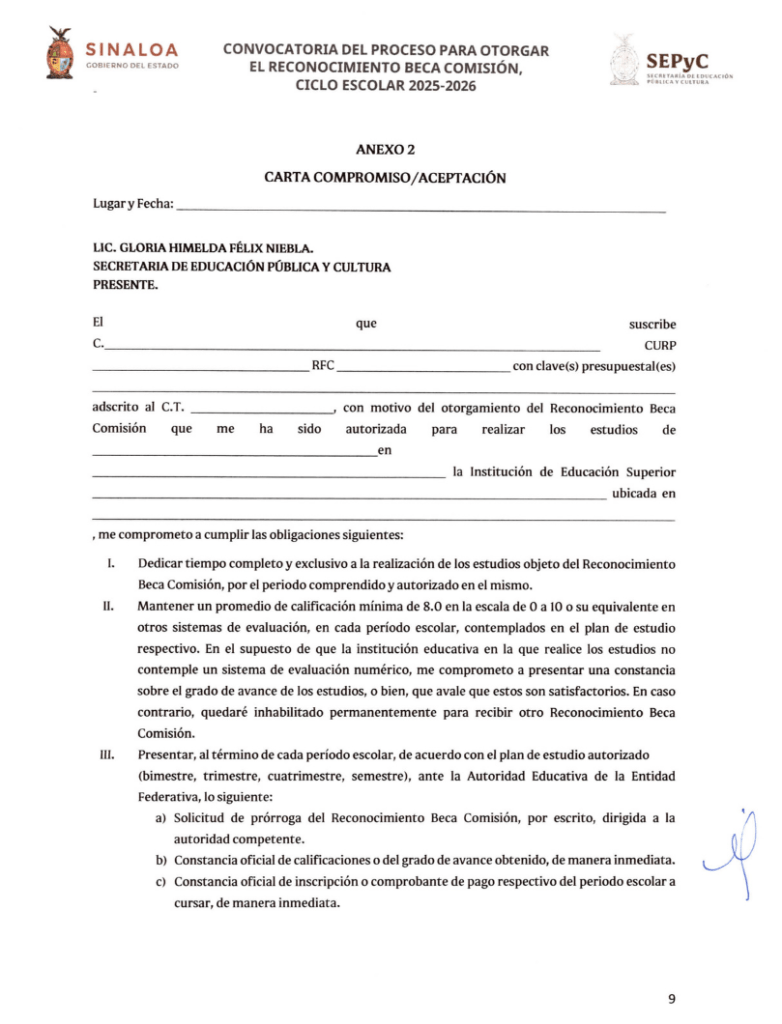 SINALOA
GOBIERNO DEL ESTADO

CONVOCATORIA DEL PROCESO PARA OTORGAR EL RECONOCIMIENTO BECA COMISIÓN, CICLO ESCOLAR 2025-2026

SEPyC
SECRETARÍA DE EDUCACIÓN PÚBLICA Y CULTURA

ANEXO 2

CARTA COMPROMISO/ACEPTACIÓN

Lugar y Fecha: ____________________

LIC. GLORIA HIMELDA FÉLIX NIEBLA.
SECRETARIA DE EDUCACIÓN PÚBLICA Y CULTURA
PRESENTE.

El que suscribe C.____________________ CURP ____________________ RFC ____________________ con clave(s) presupuestal(es) ____________________

adscrito al C.T. ____________________, con motivo del otorgamiento del Reconocimiento Beca Comisión que me ha sido autorizada para realizar los estudios de ____________________ en ____________________ la Institución de Educación Superior ____________________ ubicada en ____________________

, me comprometo a cumplir las obligaciones siguientes:

I. Dedicar tiempo completo y exclusivo a la realización de los estudios objeto del Reconocimiento Beca Comisión, por el periodo comprendido y autorizado en el mismo.

II. Mantener un promedio de calificación mínima de 8.0 en la escala de 0 a 10 o su equivalente en otros sistemas de evaluación, en cada período escolar, contemplados en el plan de estudio respectivo. En el supuesto de que la institución educativa en la que realice los estudios no contemple un sistema de evaluación numérico, me comprometo a presentar una constancia sobre el grado de avance de los estudios, o bien, que avale que estos son satisfactorios. En caso contrario, quedaré inhabilitado permanentemente para recibir otro Reconocimiento Beca Comisión.

III. Presentar, al término de cada período escolar, de acuerdo con el plan de estudio autorizado (bimestre, trimestre, cuatrimestre, semestre), ante la Autoridad Educativa de la Entidad Federativa, lo siguiente:

a) Solicitud de prórroga del Reconocimiento Beca Comisión, por escrito, dirigida a la autoridad competente.
b) Constancia oficial de calificaciones o del grado de avance obtenido, de manera inmediata.
c) Constancia oficial de inscripción o comprobante de pago respectivo del periodo escolar a cursar, de manera inmediata.

9